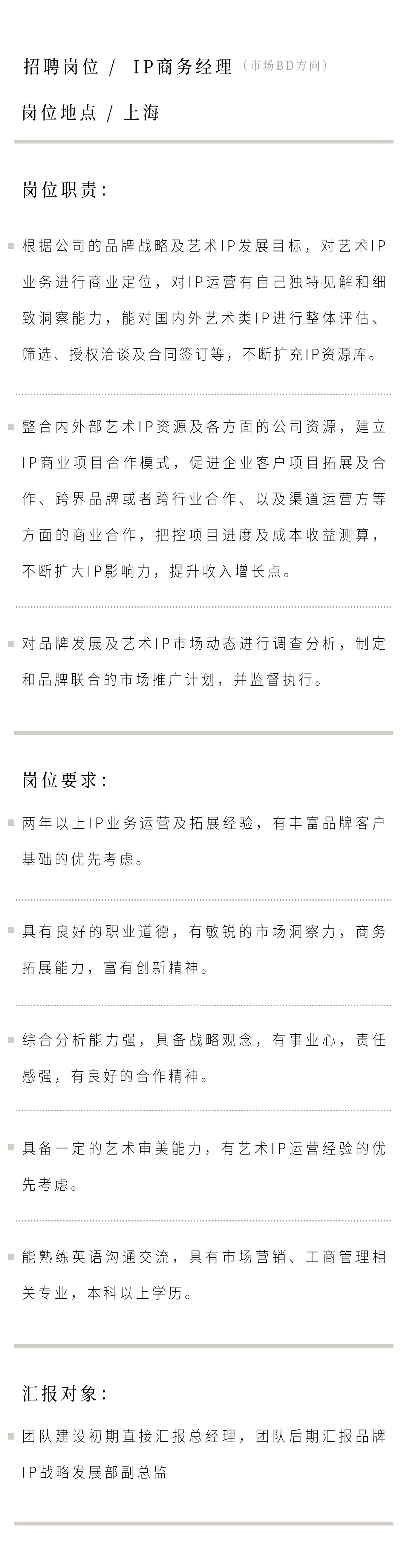 招聘岗位 / IP商务经理（市场BD方向）

岗位地点 / 上海

岗位职责：

根据公司的品牌战略及艺术IP发展目标，对艺术IP业务进行商业定位，对IP运营有自己独特见解和细致洞察能力，能对国内外艺术类IP进行整体评估、筛选、授权洽谈及合同签订等，不断扩充IP资源库。

整合内外部艺术IP资源及各方面的公司资源，建立IP商业项目合作模式，促进企业客户项目拓展及合作、跨界品牌或者跨行业合作、以及渠道运营方等方面的商业合作，把控项目进度及成本收益测算，不断扩大IP影响力，提升收入增长点。

对品牌发展及艺术IP市场动态进行调查分析，制定和品牌联合的市场推广计划，并监督执行。

岗位要求：

两年以上IP业务运营及拓展经验，有丰富品牌客户基础的优先考虑。

具有良好的职业道德，有敏锐的市场洞察力，商务拓展能力，富有创新精神。

综合分析能力强，具备战略观念，有事业心，责任感强，有良好的合作精神。

具备一定的艺术审美能力，有艺术IP运营经验的优先考虑。

能熟练英语沟通交流，具有市场营销、工商管理相关专业，本科以上学历。

汇报对象：

团队建设初期直接汇报总经理，团队后期汇报品牌IP战略发展部副总监